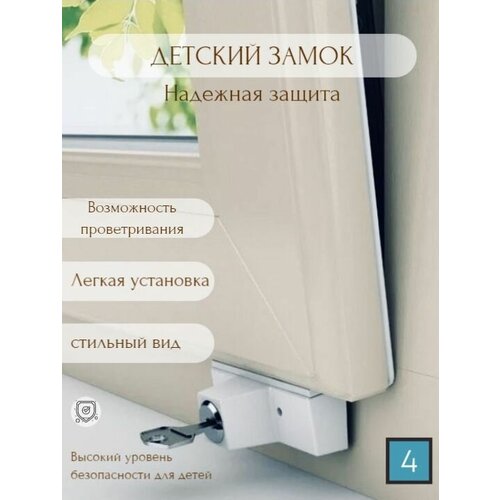 ДЕТСКИЙ ЗАМОК
Надежная защита

Возможность проветривания

Легкая установка

стильный вид

Высокий уровень безопасности для детей

4